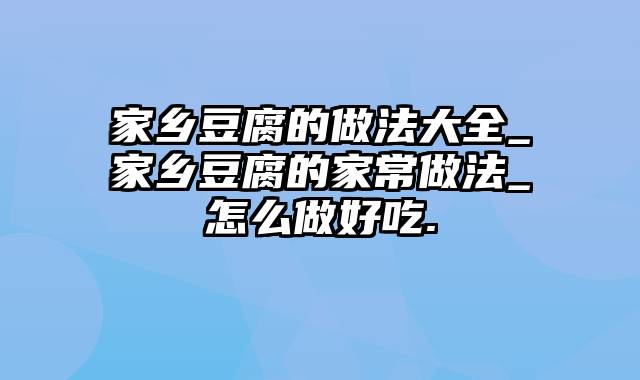 家乡豆腐的做法大全_家乡豆腐的家常做法_怎么做好吃.